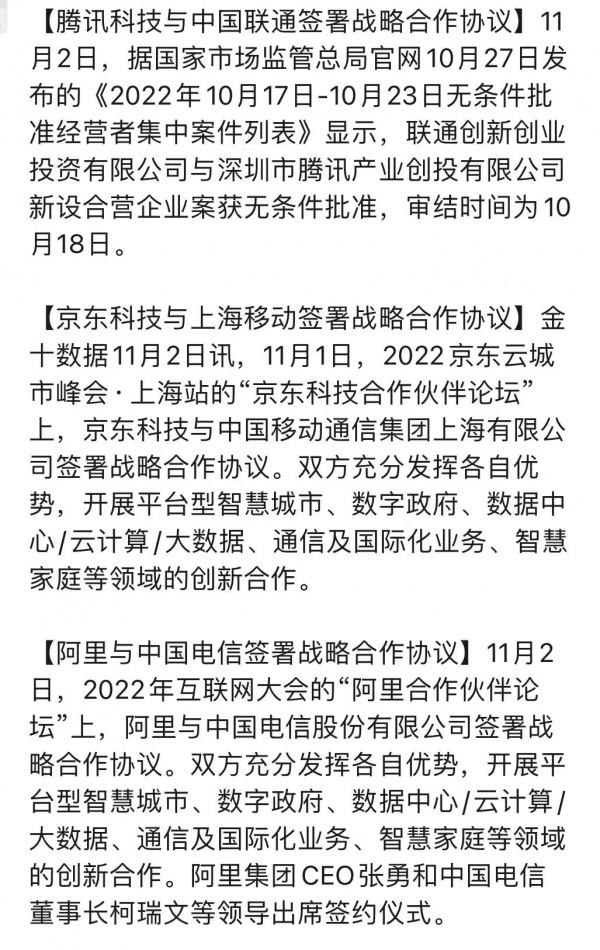 【腾讯科技与中国联通签署战略合作协议】11月2日，据国家市场监管总局官网10月27日发布的《2022年10月17日-10月23日无条件批准经营者集中案件列表》显示，联通创新创业投资有限公司与深圳市腾讯产业创投有限公司新设合营企业案获无条件批准，审结时间为10月18日。

【京东科技与上海移动签署战略合作协议】金十数据11月2日讯，11月1日，2022京东云城市峰会·上海站的“京东科技合作伙伴论坛”上，京东科技与中国移动通信集团上海有限公司签署战略合作协议。双方充分发挥各自优势，开展平台型智慧城市、数字政府、数据中心/云计算/大数据、通信及国际化业务、智慧家庭等领域的创新合作。

【阿里与中国电信签署战略合作协议】11月2日，2022年互联网大会的“阿里合作伙伴论坛”上，阿里与中国电信股份有限公司签署战略合作协议。双方充分发挥各自优势，开展平台型智慧城市、数字政府、数据中心/云计算/大数据、通信及国际化业务、智慧家庭等领域的创新合作。阿里集团CEO张勇和中国电信董事长柯瑞文等领导出席签约仪式。